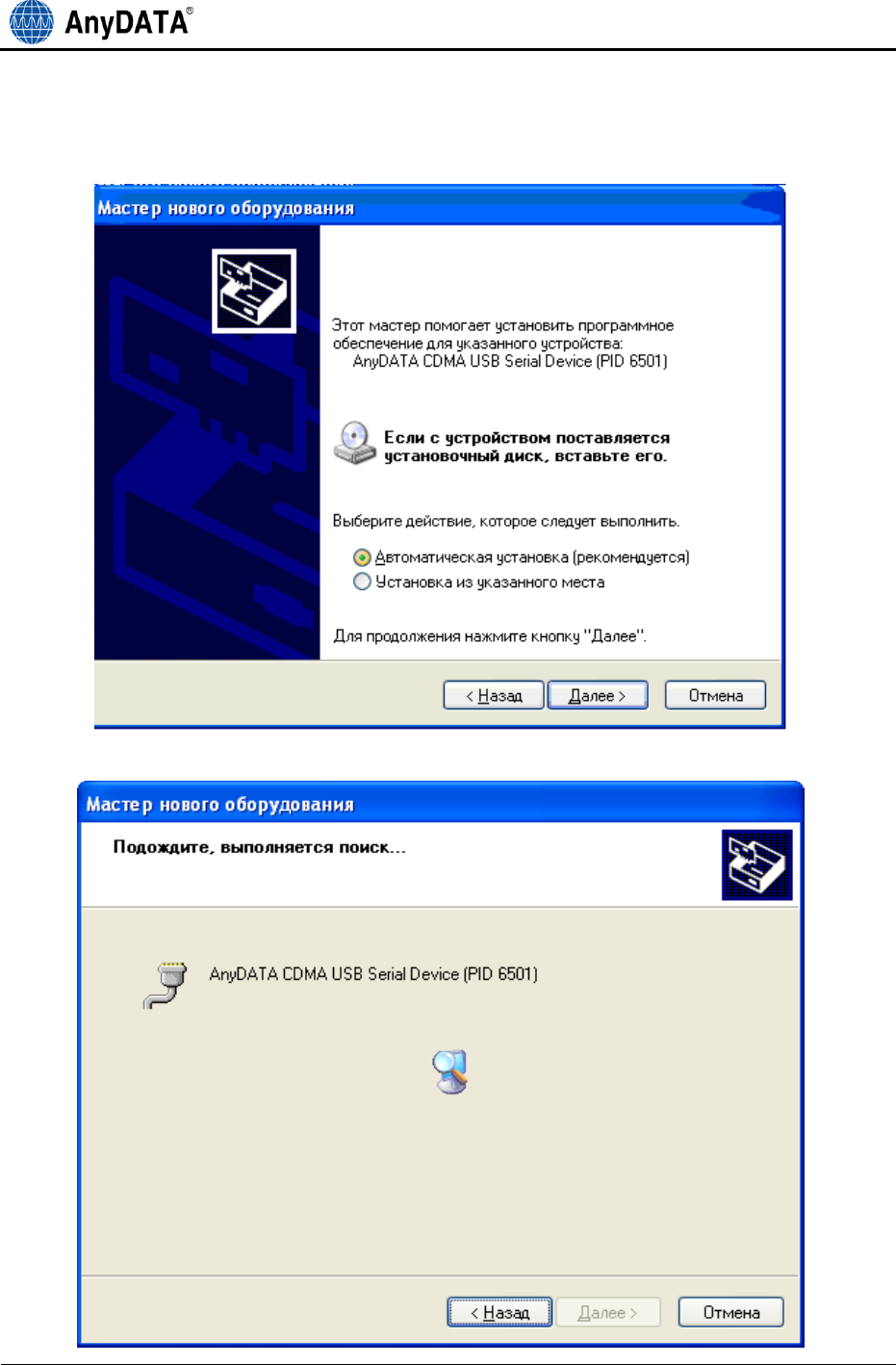 AnyDATA®

Мастер нового оборудования

Этот мастер помогает установить программное обеспечение для указанного устройства:
AnyDATA CDMA USB Serial Device (PID 6501)

Если с устройством поставляется установочный диск, вставьте его.

Выберите действие, которое следует выполнить.

Автоматическая установка (рекомендуется)
Установка из указанного места

Для продолжения нажмите кнопку "Далее".

< Назад Далее > Отмена

Мастер нового оборудования

Подождите, выполняется поиск...

AnyDATA CDMA USB Serial Device (PID 6501)

< Назад Далее > Отмена